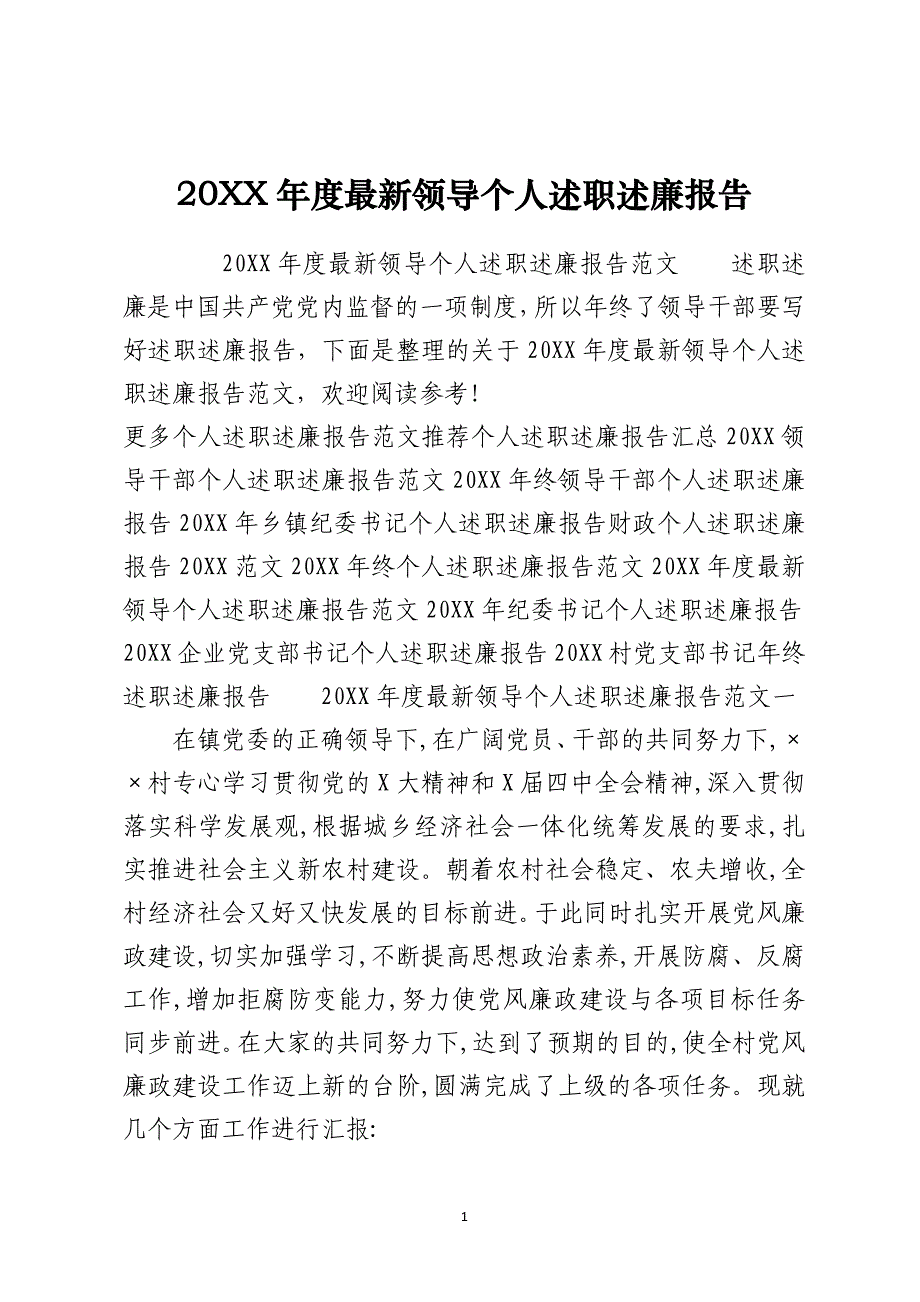 20XX 年度最新领导个人述职述廉报告

20XX 年度最新领导个人述职述廉报告范文　　述职述廉是中国共产党党内监督的一项制度，所以年终了领导干部要写好述职述廉报告，下面是整理的关于 20XX 年度最新领导个人述职述廉报告范文，欢迎阅读参考！
更多个人述职述廉报告范文推荐个人述职述廉报告汇总 20XX 领导干部个人述职述廉报告范文 20XX 年终领导干部个人述职述廉报告 20XX 年乡镇纪委书记个人述职述廉报告财政个人述职述廉报告 20XX 范文 20XX 年终个人述职述廉报告范文 20XX 年度最新领导个人述职述廉报告范文 20XX 年纪委书记个人述职述廉报告 20XX 企业党支部书记个人述职述廉报告 20XX 村党支部书记年终述职述廉报告　　20XX 年度最新领导个人述职述廉报告范文一

在镇党委的正确领导下，在广阔党员、干部的共同努力下，××村专心学习贯彻党的 X 大精神和 X 届四中全会精神，深入贯彻落实科学发展观，根据城乡经济社会一体化统筹发展的要求，扎实推进社会主义新农村建设。朝着农村社会稳定、农夫增收，全村经济社会又好又快发展的目标前进。于此同时扎实开展党风廉政建设，切实加强学习，不断提高思想政治素养，开展防腐、反腐工作，增加拒腐防变能力，努力使党风廉政建设与各项目标任务同步前进。在大家的共同努力下，达到了预期的目的，使全村党风廉政建设工作迈上新的台阶，圆满完成了上级的各项任务。现就几个方面工作进行汇报：

1